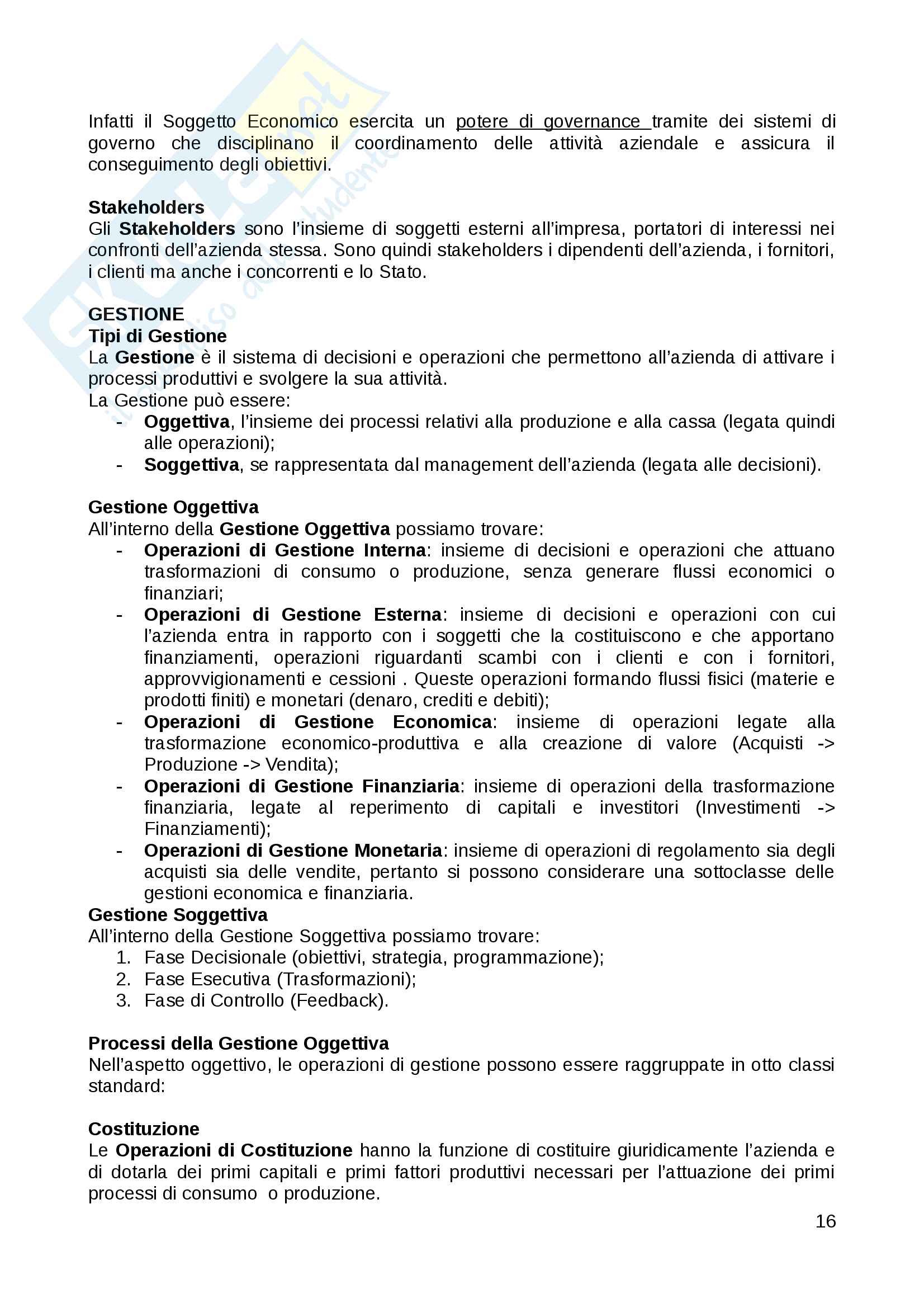 Infatti il Soggetto Economico esercita un potere di governance tramite dei sistemi di governo che disciplinano il coordinamento delle attività aziendale e assicura il conseguimento degli obiettivi.

Stakeholders
Gli Stakeholders sono l'insieme di soggetti esterni all'impresa, portatori di interessi nei confronti dell'azienda stessa. Sono quindi stakeholders i dipendenti dell'azienda, i fornitori, i clienti ma anche i concorrenti e lo Stato.

GESTIONE
Tipi di Gestione
La Gestione è il sistema di decisioni e operazioni che permettono all'azienda di attivare i processi produttivi e svolgere la sua attività.
La Gestione può essere:
- Oggettiva, l'insieme dei processi relativi alla produzione e alla cassa (legata quindi alle operazioni);
- Soggettiva, se rappresentata dal management dell'azienda (legata alle decisioni).

Gestione Oggettiva
All'interno della Gestione Oggettiva possiamo trovare:
- Operazioni di Gestione Interna: insieme di decisioni e operazioni che attuano trasformazioni di consumo o produzione, senza generare flussi economici o finanziari;
- Operazioni di Gestione Esterna: insieme di decisioni e operazioni con cui l'azienda entra in rapporto con i soggetti che la costituiscono e che apportano finanziamenti, operazioni riguardanti scambi con i clienti e con i fornitori, approvvigionamenti e cessioni . Queste operazioni formando flussi fisici (materie e prodotti finiti) e monetari (denaro, crediti e debiti);
- Operazioni di Gestione Economica: insieme di operazioni legate alla trasformazione economico-produttiva e alla creazione di valore (Acquisti -> Produzione -> Vendita);
- Operazioni di Gestione Finanziaria: insieme di operazioni della trasformazione finanziaria, legate al reperimento di capitali e investitori (Investimenti -> Finanziamenti);
- Operazioni di Gestione Monetaria: insieme di operazioni di regolamento sia degli acquisti sia delle vendite, pertanto si possono considerare una sottoclasse delle gestioni economica e finanziaria.
Gestione Soggettiva
All'interno della Gestione Soggettiva possiamo trovare:
1. Fase Decisionale (obiettivi, strategia, programmazione);
2. Fase Esecutiva (Trasformazioni);
3. Fase di Controllo (Feedback).

Processi della Gestione Oggettiva
Nell'aspetto oggettivo, le operazioni di gestione possono essere raggruppate in otto classi standard:

Costituzione
Le Operazioni di Costituzione hanno la funzione di costituire giuridicamente l'azienda e di dotarla dei primi capitali e primi fattori produttivi necessari per l'attuazione dei primi processi di consumo o produzione.

16